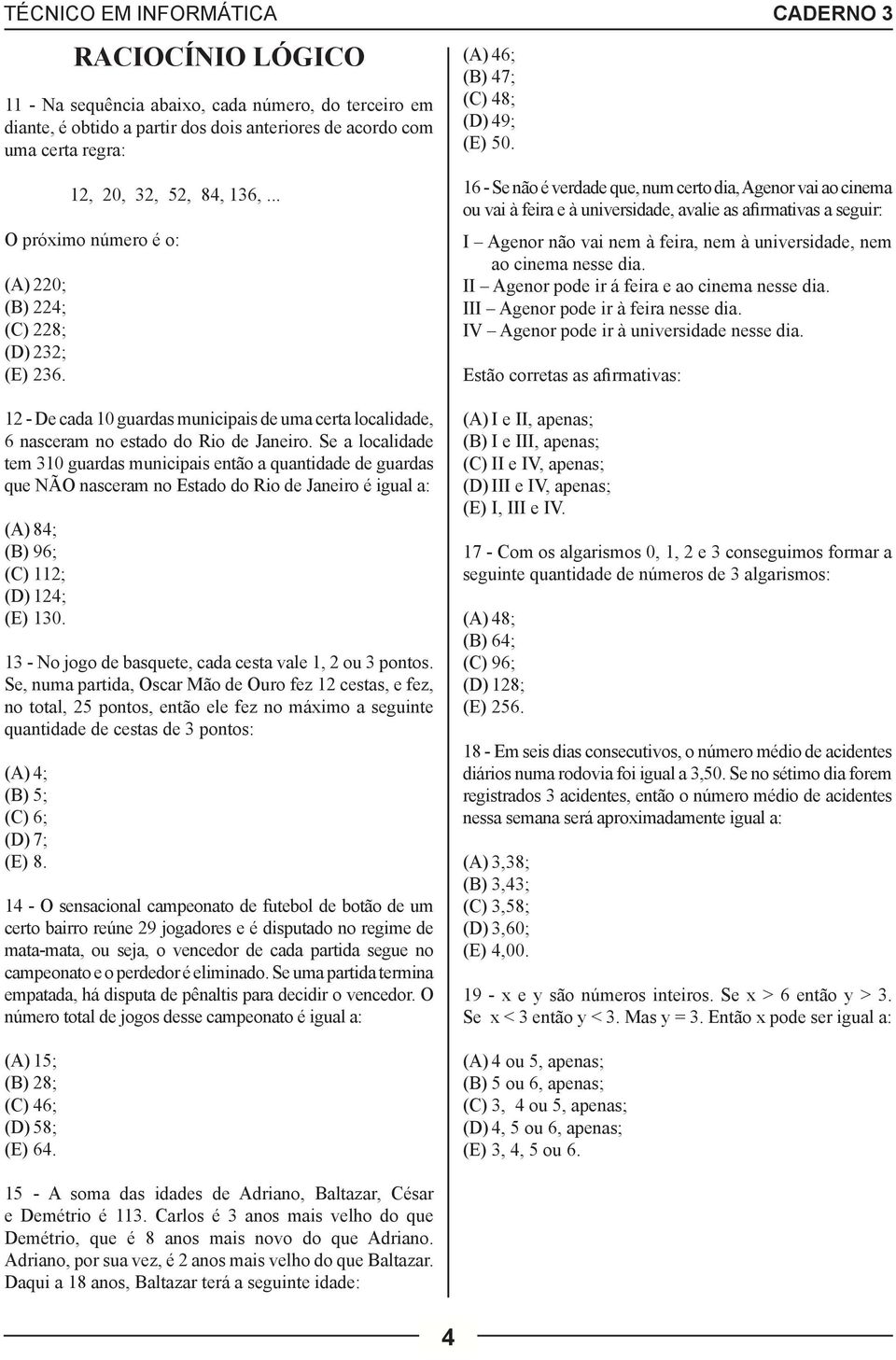 TÉCNICO EM INFORMÁTICA CADERNO 3

RACIOCÍNIO LÓGICO

11 - Na sequência abaixo, cada número, do terceiro em diante, é obtido a partir dos dois anteriores de acordo com uma certa regra:

12, 20, 32, 52, 84, 136, ...

O próximo número é o:

(A) 220;
(B) 224;
(C) 228;
(D) 232;
(E) 236.

12 - De cada 10 guardas municipais de uma certa localidade, 6 nasceram no estado do Rio de Janeiro. Se a localidade tem 310 guardas municipais então a quantidade de guardas que NÃO nasceram no Estado do Rio de Janeiro é igual a:

(A) 84;
(B) 96;
(C) 112;
(D) 124;
(E) 130.

13 - No jogo de basquete, cada cesta vale 1, 2 ou 3 pontos. Se, numa partida, Oscar Mão de Ouro fez 12 cestas, e fez, no total, 25 pontos, então ele fez no máximo a seguinte quantidade de cestas de 3 pontos:

(A) 4;
(B) 5;
(C) 6;
(D) 7;
(E) 8.

14 - O sensacional campeonato de futebol de botão de um certo bairro reúne 29 jogadores e é disputado no regime de mata-mata, ou seja, o vencedor de cada partida segue no campeonato e o perdedor é eliminado. Se uma partida termina empatada, há disputa de pênaltis para decidir o vencedor. O número total de jogos desse campeonato é igual a:

(A) 15;
(B) 28;
(C) 46;
(D) 58;
(E) 64.

15 - A soma das idades de Adriano, Baltazar, César e Demétrio é 113. Carlos é 3 anos mais velho do que Demétrio, que é 8 anos mais novo do que Adriano. Adriano, por sua vez, é 2 anos mais velho do que Baltazar. Daqui a 18 anos, Baltazar terá a seguinte idade:

(A) 46;
(B) 47;
(C) 48;
(D) 49;
(E) 50.

16 - Se não é verdade que, num certo dia, Agenor vai ao cinema ou vai à feira e à universidade, avalie as afirmativas a seguir:

I – Agenor não vai nem à feira, nem à universidade, nem ao cinema nesse dia.
II – Agenor pode ir á feira e ao cinema nesse dia.
III – Agenor pode ir à feira nesse dia.
IV – Agenor pode ir à universidade nesse dia.

Estão corretas as afirmativas:

(A) I e II, apenas;
(B) I e III, apenas;
(C) II e IV, apenas;
(D) III e IV, apenas;
(E) I, III e IV.

17 - Com os algarismos 0, 1, 2 e 3 conseguimos formar a seguinte quantidade de números de 3 algarismos:

(A) 48;
(B) 64;
(C) 96;
(D) 128;
(E) 256.

18 - Em seis dias consecutivos, o número médio de acidentes diários numa rodovia foi igual a 3,50. Se no sétimo dia forem registrados 3 acidentes, então o número médio de acidentes nessa semana será aproximadamente igual a:

(A) 3,38;
(B) 3,43;
(C) 3,58;
(D) 3,60;
(E) 4,00.

19 - x e y são números inteiros. Se x > 6 então y > 3. Se x < 3 então y < 3. Mas y = 3. Então x pode ser igual a:

(A) 4 ou 5, apenas;
(B) 5 ou 6, apenas;
(C) 3, 4 ou 5, apenas;
(D) 4, 5 ou 6, apenas;
(E) 3, 4, 5 ou 6.

4